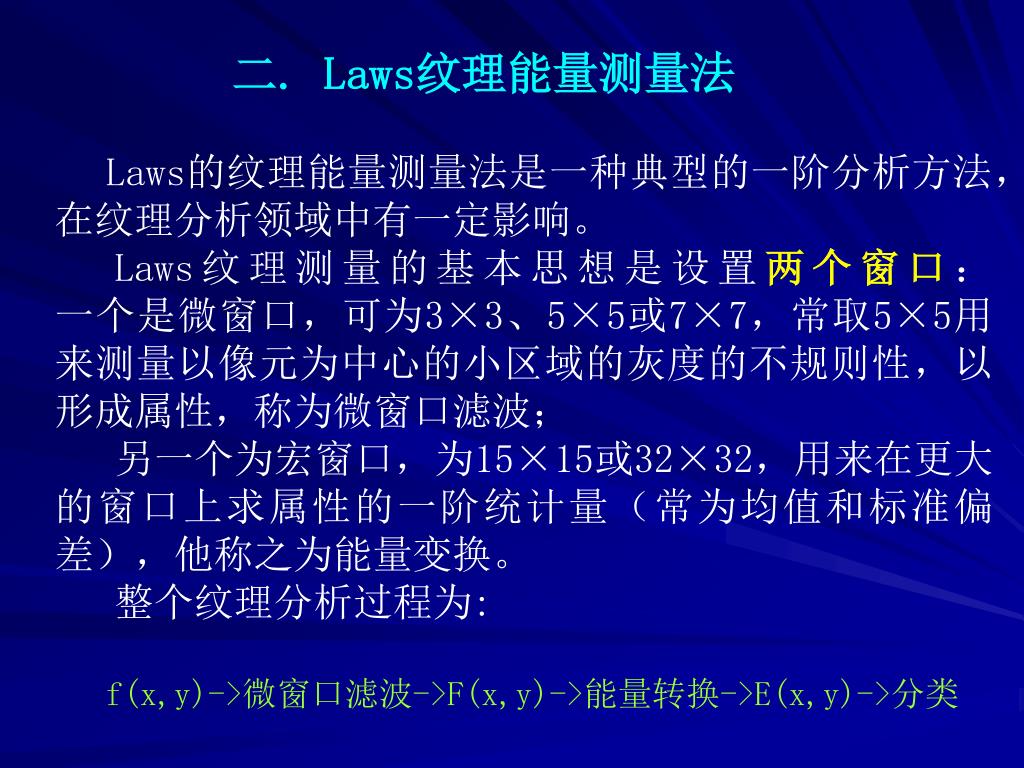 二. Laws纹理能量测量法

Laws的纹理能量测量法是一种典型的一阶分析方法，在纹理分析领域中有一定影响。

Laws纹理测量的基本思想是设置两个窗口：一个是微窗口，可为3×3、5×5或7×7，常取5×5用来测量以像元为中心的小区域的灰度的不规则性，以形成属性，称为微窗口滤波；

另一个为宏窗口，为15×15或32×32，用来在更大的窗口上求属性的一阶统计量（常为均值和标准偏差），他称之为能量变换。

整个纹理分析过程为:

f(x,y)->微窗口滤波->F(x,y)->能量转换->E(x,y)->分类